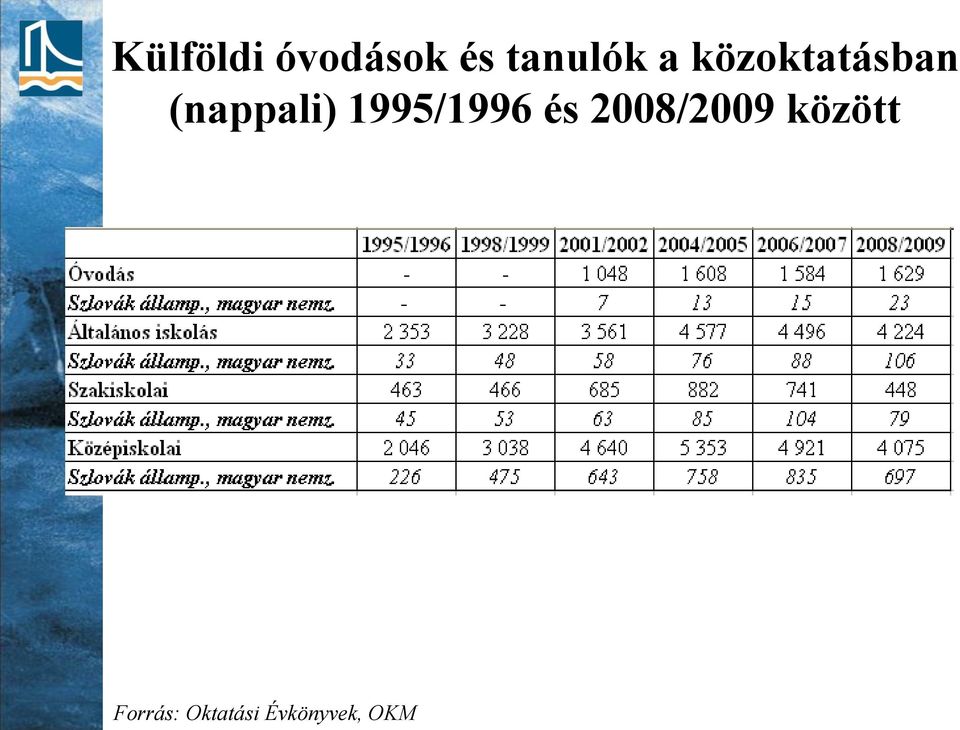 Külföldi óvodások és tanulók a közoktatásban (nappali) 1995/1996 és 2008/2009 között

| | 1995/1996 | 1998/1999 | 2001/2002 | 2004/2005 | 2006/2007 | 2008/2009 |
|---|---|---|---|---|---|---|
| Óvodás | - | - | 1 048 | 1 608 | 1 584 | 1 629 |
| Szlovák államp., magyar nemz. | - | - | 7 | 13 | 15 | 23 |
| Általános iskolás | 2 353 | 3 228 | 3 561 | 4 577 | 4 496 | 4 224 |
| Szlovák államp., magyar nemz. | 33 | 48 | 58 | 76 | 88 | 106 |
| Szakiskolai | 463 | 466 | 685 | 882 | 741 | 448 |
| Szlovák államp., magyar nemz. | 45 | 53 | 63 | 85 | 104 | 79 |
| Középiskolai | 2 046 | 3 038 | 4 640 | 5 353 | 4 921 | 4 075 |
| Szlovák államp., magyar nemz. | 226 | 475 | 643 | 758 | 835 | 697 |

Forrás: Oktatási Évkönyvek, OKM